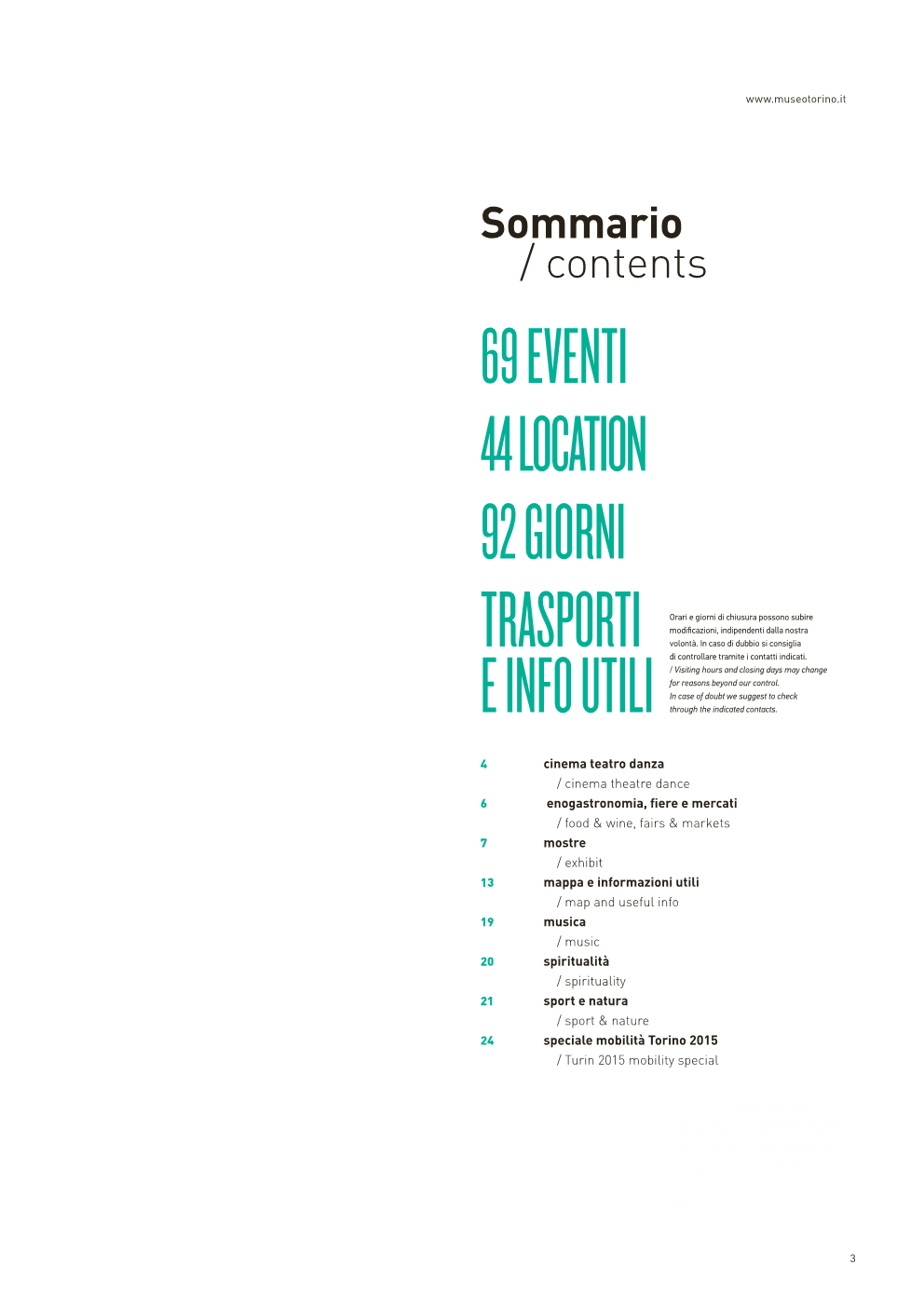 www.museotorino.it

Sommario
/ contents

69 EVENTI
44 LOCATION
92 GIORNI
TRASPORTI E INFO UTILI

Orari e giorni di chiusura possono subire modificazioni, indipendenti dalla nostra volontà. In caso di dubbio si consiglia di controllare tramite i contatti indicati.
/ Visiting hours and closing days may change for reasons beyond our control. In case of doubt we suggest to check through the indicated contacts.

4 cinema teatro danza
/ cinema theatre dance
6 enogastronomia, fiere e mercati
/ food & wine, fairs & markets
7 mostre
/ exhibit
13 mappa e informazioni utili
/ map and useful info
19 musica
/ music
20 spiritualità
/ spirituality
21 sport e natura
/ sport & nature
24 speciale mobilità Torino 2015
/ Turin 2015 mobility special

3